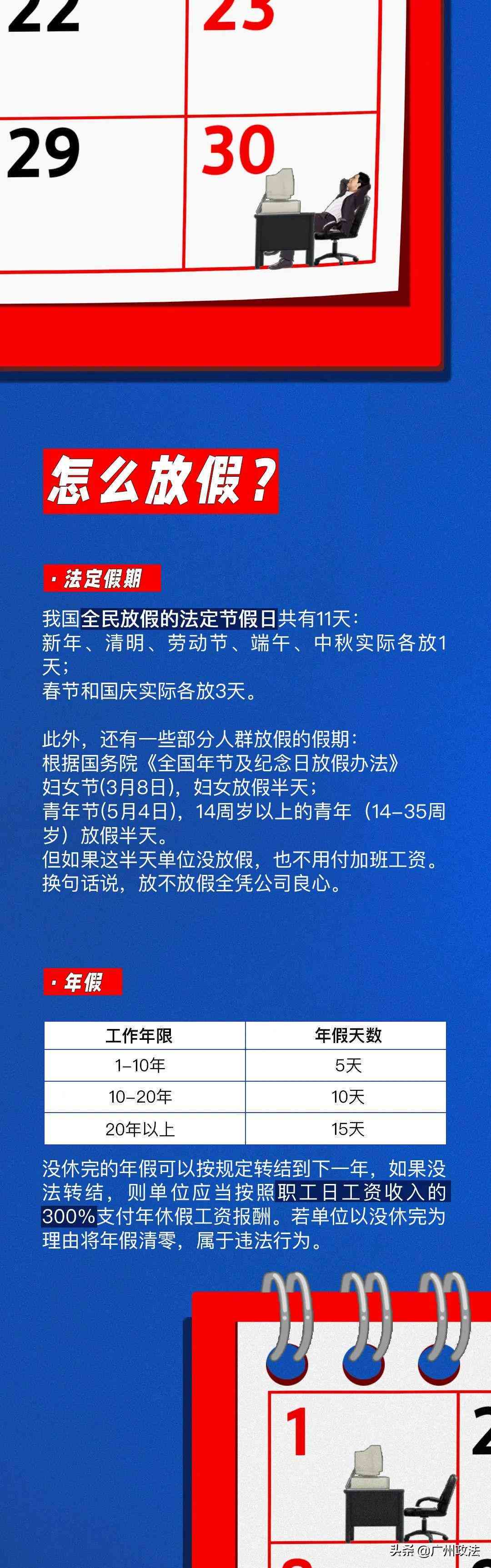 22 23

29 30

怎么放假？

· 法定假期

我国全民放假的法定节假日共有11天：
新年、清明、劳动节、端午、中秋实际各放1天；
春节和国庆实际各放3天。

此外，还有一些部分人群放假的假期：
根据国务院《全国年节及纪念日放假办法》
妇女节(3月8日)，妇女放假半天；
青年节(5月4日)，14周岁以上的青年（14-35周岁）放假半天。
但如果这半天单位没放假，也不用付加班工资。
换句话说，放不放假全凭公司良心。

· 年假

| 工作年限 | 年假天数 |
|---|---|
| 1-10年 | 5天 |
| 10-20年 | 10天 |
| 20年以上 | 15天 |

没休完的年假可以按规定转结到下一年，如果没法转结，则单位应当按照职工日工资收入的300%支付年休假工资报酬。若单位以没休完为理由将年假清零，属于违法行为。

1 2

头条 @广州政法